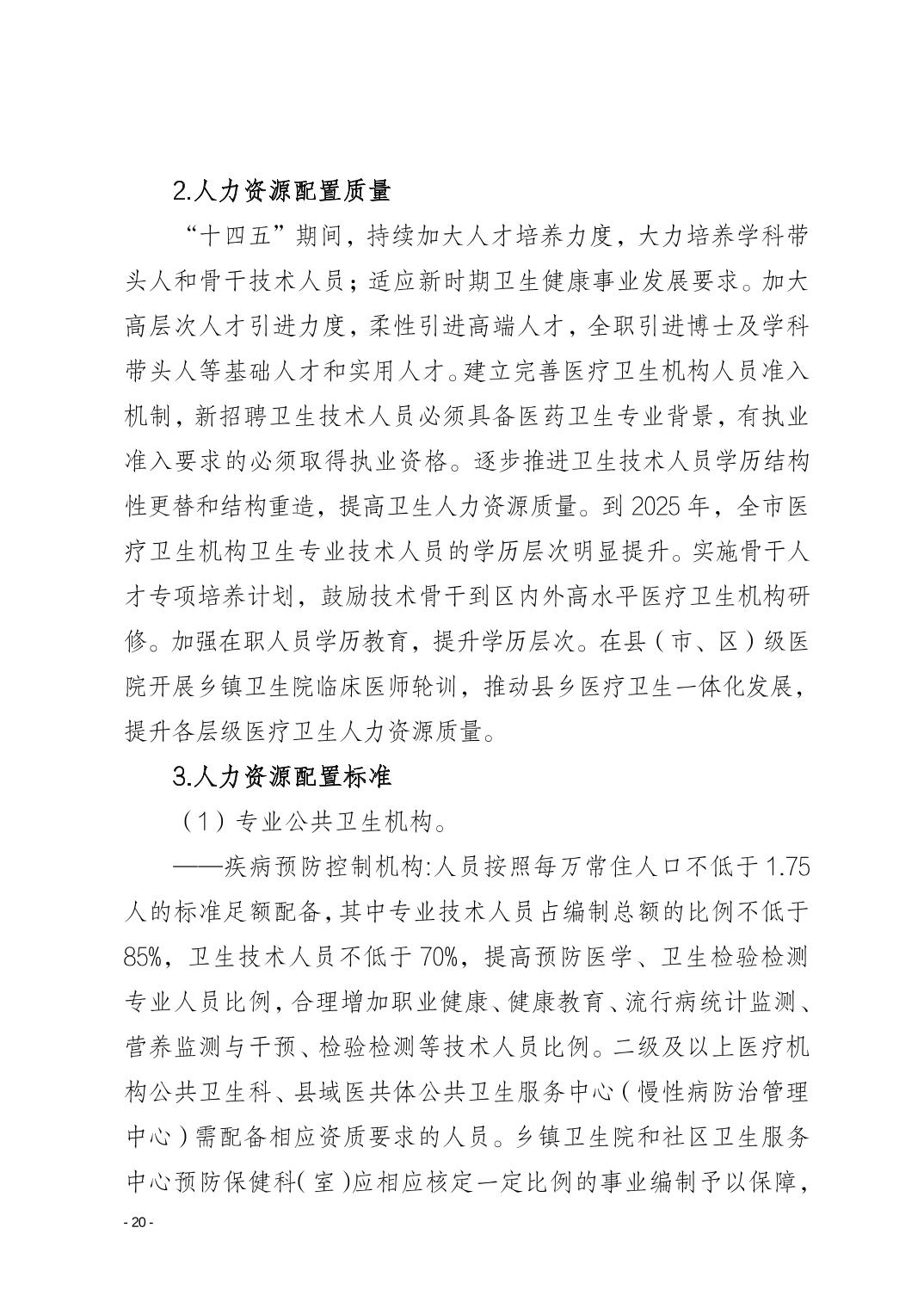 2.人力资源配置质量

“十四五”期间，持续加大人才培养力度，大力培养学科带头人和骨干技术人员；适应新时期卫生健康事业发展要求。加大高层次人才引进力度，柔性引进高端人才，全职引进博士及学科带头人等基础人才和实用人才。建立完善医疗卫生机构人员准入机制，新招聘卫生技术人员必须具备医药卫生专业背景，有执业准入要求的必须取得执业资格。逐步推进卫生技术人员学历结构性更替和结构重造，提高卫生人力资源质量。到 2025 年，全市医疗卫生机构卫生专业技术人员的学历层次明显提升。实施骨干人才专项培养计划，鼓励技术骨干到区内外高水平医疗卫生机构研修。加强在职人员学历教育，提升学历层次。在县（市、区）级医院开展乡镇卫生院临床医师轮训，推动县乡医疗卫生一体化发展，提升各层级医疗卫生人力资源质量。

3.人力资源配置标准

（1）专业公共卫生机构。

——疾病预防控制机构:人员按照每万常住人口不低于 1.75 人的标准足额配备，其中专业技术人员占编制总额的比例不低于 85%，卫生技术人员不低于 70%，提高预防医学、卫生检验检测专业人员比例，合理增加职业健康、健康教育、流行病统计监测、营养监测与干预、检验检测等技术人员比例。二级及以上医疗机构公共卫生科、县域医共体公共卫生服务中心（慢性病防治管理中心）需配备相应资质要求的人员。乡镇卫生院和社区卫生服务中心预防保健科（室）应相应核定一定比例的事业编制予以保障，

- 20 -